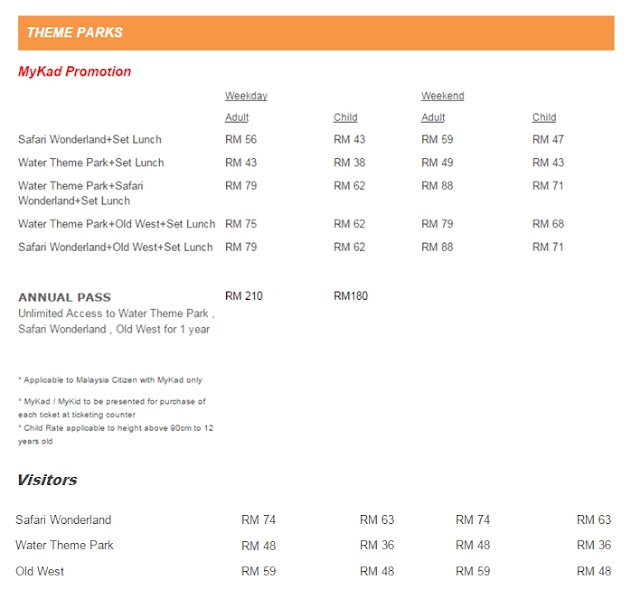 THEME PARKS

MyKad Promotion

| | Weekday | | Weekend | |
|---|---|---|---|---|
| | Adult | Child | Adult | Child |
| Safari Wonderland+Set Lunch | RM 56 | RM 43 | RM 59 | RM 47 |
| Water Theme Park+Set Lunch | RM 43 | RM 38 | RM 49 | RM 43 |
| Water Theme Park+Safari Wonderland+Set Lunch | RM 79 | RM 62 | RM 88 | RM 71 |
| Water Theme Park+Old West+Set Lunch | RM 75 | RM 62 | RM 79 | RM 68 |
| Safari Wonderland+Old West+Set Lunch | RM 79 | RM 62 | RM 88 | RM 71 |
| ANNUAL PASS Unlimited Access to Water Theme Park , Safari Wonderland , Old West for 1 year | RM 210 | RM180 | | |

* Applicable to Malaysia Citizen with MyKad only

* MyKad / MyKid to be presented for purchase of each ticket at ticketing counter
* Child Rate applicable to height above 90cm to 12 years old

Visitors

| | | | | |
|---|---|---|---|---|
| Safari Wonderland | RM 74 | RM 63 | RM 74 | RM 63 |
| Water Theme Park | RM 48 | RM 36 | RM 48 | RM 36 |
| Old West | RM 59 | RM 48 | RM 59 | RM 48 |